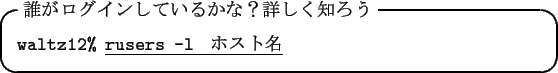 誰がログインしているかな？詳しく知ろう

waltz12% rusers -l ホスト名